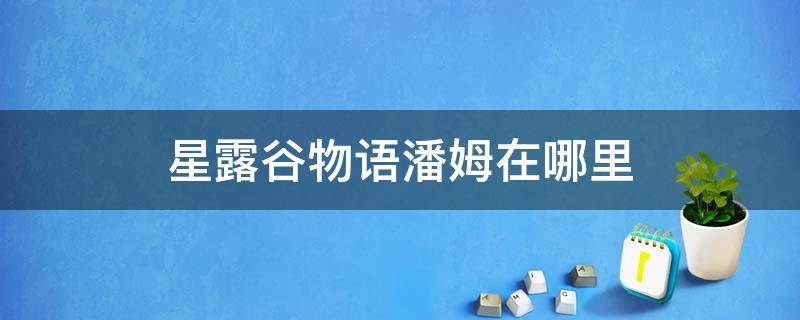 星露谷物语潘姆在哪里